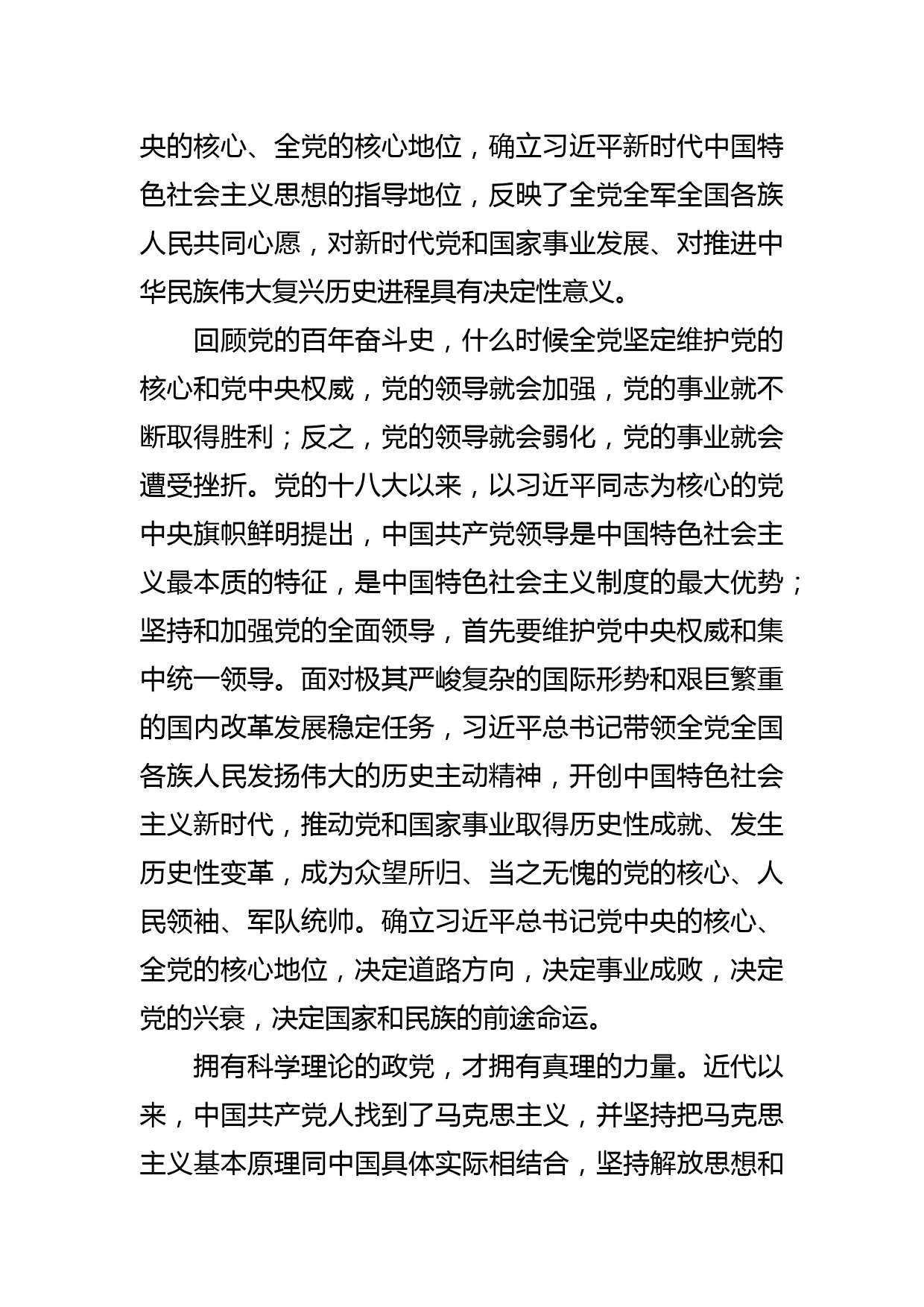 央的核心、全党的核心地位，确立习近平新时代中国特色社会主义思想的指导地位，反映了全党全军全国各族人民共同心愿，对新时代党和国家事业发展、对推进中华民族伟大复兴历史进程具有决定性意义。

回顾党的百年奋斗史，什么时候全党坚定维护党的核心和党中央权威，党的领导就会加强，党的事业就不断取得胜利；反之，党的领导就会弱化，党的事业就会遭受挫折。党的十八大以来，以习近平同志为核心的党中央旗帜鲜明提出，中国共产党领导是中国特色社会主义最本质的特征，是中国特色社会主义制度的最大优势；坚持和加强党的全面领导，首先要维护党中央权威和集中统一领导。面对极其严峻复杂的国际形势和艰巨繁重的国内改革发展稳定任务，习近平总书记带领全党全国各族人民发扬伟大的历史主动精神，开创中国特色社会主义新时代，推动党和国家事业取得历史性成就、发生历史性变革，成为众望所归、当之无愧的党的核心、人民领袖、军队统帅。确立习近平总书记党中央的核心、全党的核心地位，决定道路方向，决定事业成败，决定党的兴衰，决定国家和民族的前途命运。

拥有科学理论的政党，才拥有真理的力量。近代以来，中国共产党人找到了马克思主义，并坚持把马克思主义基本原理同中国具体实际相结合，坚持解放思想和